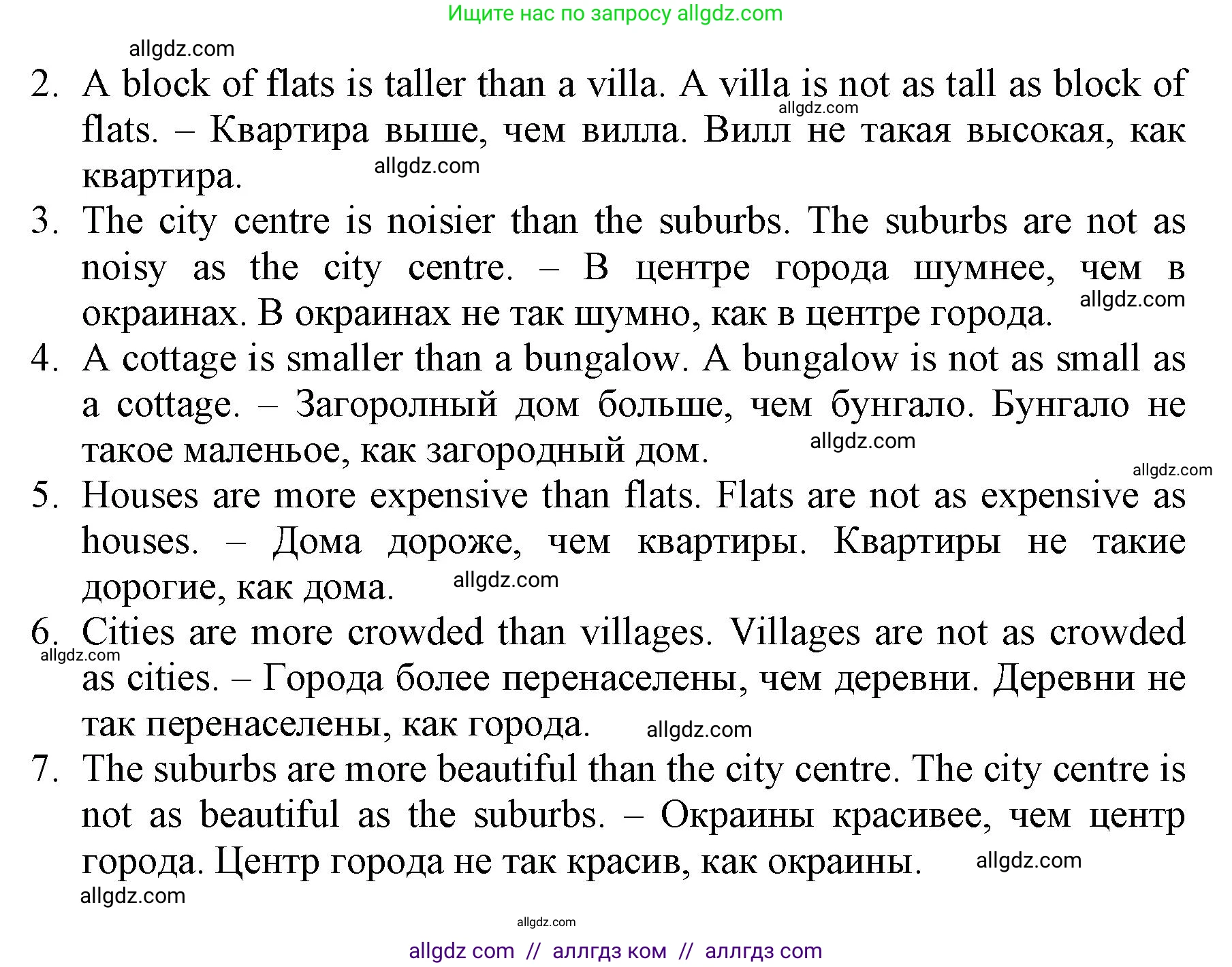 Ищите нас по запросу allgdz.com

allgdz.com

2. A block of flats is taller than a villa. A villa is not as tall as block of flats. – Квартира выше, чем вилла. Вилл не такая высокая, как квартира.

allgdz.com

allgdz.com

3. The city centre is noisier than the suburbs. The suburbs are not as noisy as the city centre. – В центре города шумнее, чем в окраинах. В окраинах не так шумно, как в центре города.

allgdz.com

4. A cottage is smaller than a bungalow. A bungalow is not as small as a cottage. – Загоролный дом больше, чем бунгало. Бунгало не такое маленьое, как загородный дом.

allgdz.com

allgdz.com

5. Houses are more expensive than flats. Flats are not as expensive as houses. – Дома дороже, чем квартиры. Квартиры не такие дорогие, как дома.

allgdz.com

6. Cities are more crowded than villages. Villages are not as crowded as cities. – Города более перенаселены, чем деревни. Деревни не так перенаселены, как города.

allgdz.com

allgdz.com

7. The suburbs are more beautiful than the city centre. The city centre is not as beautiful as the suburbs. – Окраины красивее, чем центр города. Центр города не так красив, как окраины.

allgdz.com

allgdz.com

allgdz.com

allgdz com // аллгдз ком // аллгдз com